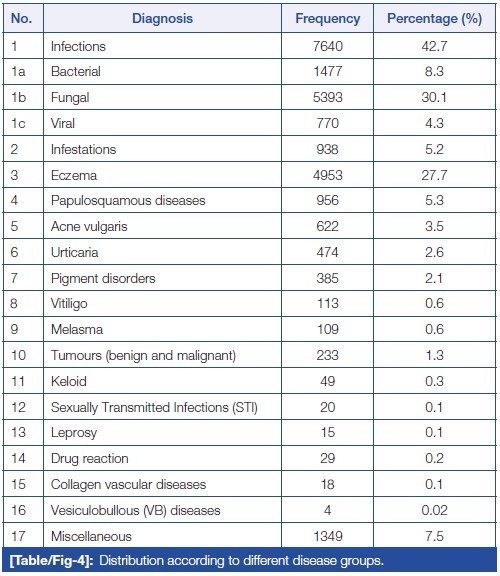 | No. | Diagnosis | Frequency | Percentage (%) |
|---|---|---|---|
| 1 | Infections | 7640 | 42.7 |
| 1a | Bacterial | 1477 | 8.3 |
| 1b | Fungal | 5393 | 30.1 |
| 1c | Viral | 770 | 4.3 |
| 2 | Infestations | 938 | 5.2 |
| 3 | Eczema | 4953 | 27.7 |
| 4 | Papulosquamous diseases | 956 | 5.3 |
| 5 | Acne vulgaris | 622 | 3.5 |
| 6 | Urticaria | 474 | 2.6 |
| 7 | Pigment disorders | 385 | 2.1 |
| 8 | Vitiligo | 113 | 0.6 |
| 9 | Melasma | 109 | 0.6 |
| 10 | Tumours (benign and malignant) | 233 | 1.3 |
| 11 | Keloid | 49 | 0.3 |
| 12 | Sexually Transmitted Infections (STI) | 20 | 0.1 |
| 13 | Leprosy | 15 | 0.1 |
| 14 | Drug reaction | 29 | 0.2 |
| 15 | Collagen vascular diseases | 18 | 0.1 |
| 16 | Vesiculobullous (VB) diseases | 4 | 0.02 |
| 17 | Miscellaneous | 1349 | 7.5 |

[Table/Fig-4]: Distribution according to different disease groups.